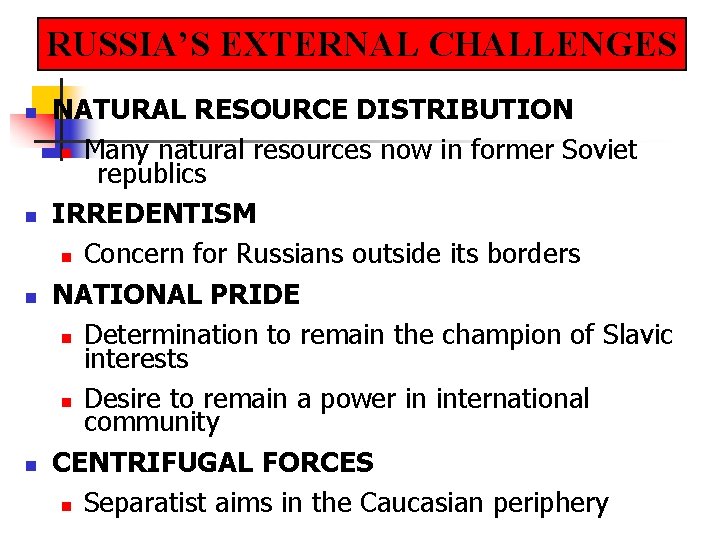 RUSSIA'S EXTERNAL CHALLENGES

NATURAL RESOURCE DISTRIBUTION

Many natural resources now in former Soviet republics

IRREDENTISM

Concern for Russians outside its borders

NATIONAL PRIDE

Determination to remain the champion of Slavic interests

Desire to remain a power in international community

CENTRIFUGAL FORCES

Separatist aims in the Caucasian periphery